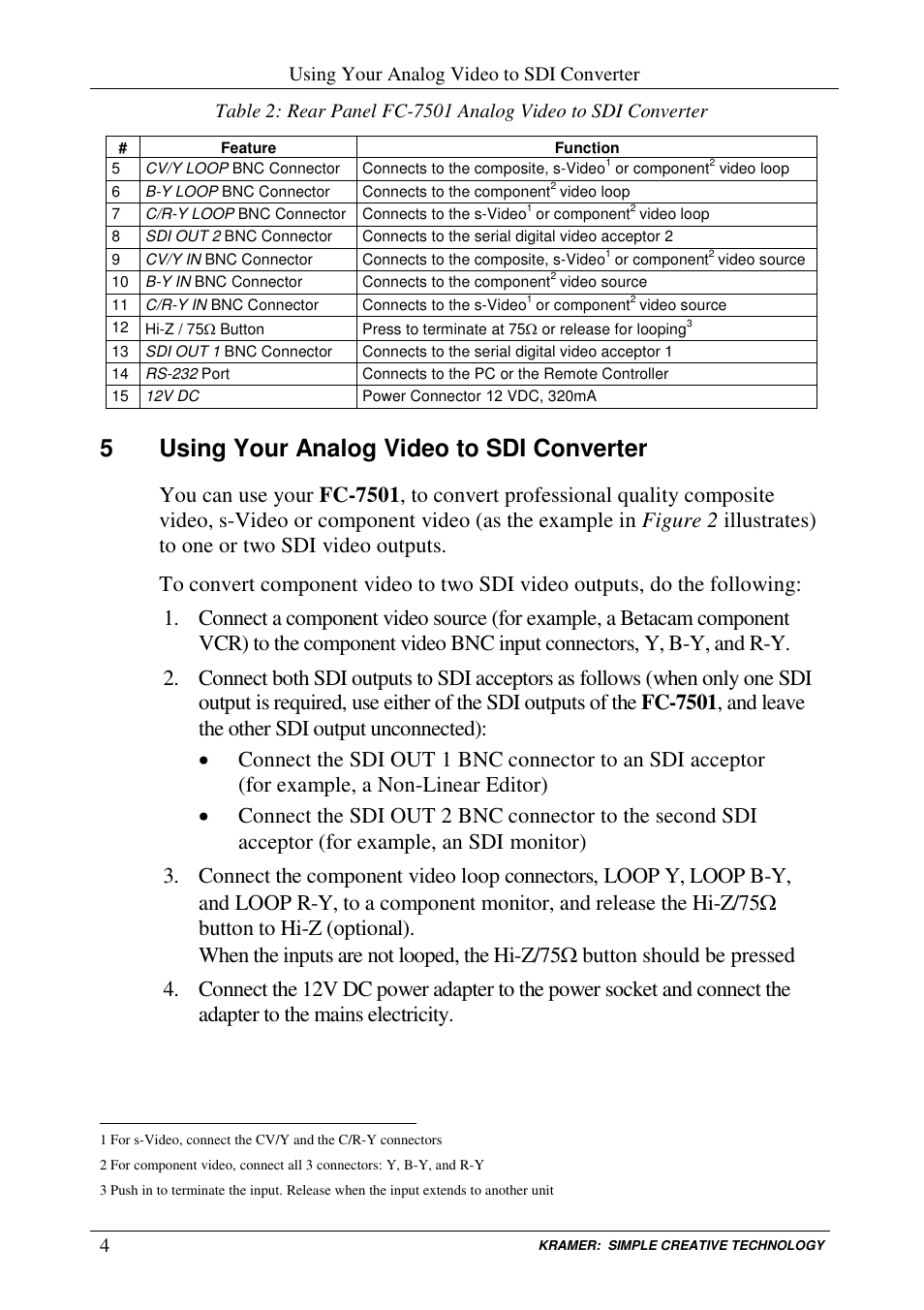 Using Your Analog Video to SDI Converter

Table 2: Rear Panel FC-7501 Analog Video to SDI Converter

| # | Feature | Function |
|---|---|---|
| 5 | CV/Y LOOP BNC Connector | Connects to the composite, s-Video$^1$ or component$^2$ video loop |
| 6 | B-Y LOOP BNC Connector | Connects to the component$^2$ video loop |
| 7 | C/R-Y LOOP BNC Connector | Connects to the s-Video$^1$ or component$^2$ video loop |
| 8 | SDI OUT 2 BNC Connector | Connects to the serial digital video acceptor 2 |
| 9 | CV/Y IN BNC Connector | Connects to the composite, s-Video$^1$ or component$^2$ video source |
| 10 | B-Y IN BNC Connector | Connects to the component$^2$ video source |
| 11 | C/R-Y IN BNC Connector | Connects to the s-Video$^1$ or component$^2$ video source |
| 12 | Hi-Z / 75Ω Button | Press to terminate at 75Ω or release for looping$^3$ |
| 13 | SDI OUT 1 BNC Connector | Connects to the serial digital video acceptor 1 |
| 14 | RS-232 Port | Connects to the PC or the Remote Controller |
| 15 | 12V DC | Power Connector 12 VDC, 320mA |

5 Using Your Analog Video to SDI Converter

You can use your FC-7501, to convert professional quality composite video, s-Video or component video (as the example in Figure 2 illustrates) to one or two SDI video outputs.

To convert component video to two SDI video outputs, do the following:

1. Connect a component video source (for example, a Betacam component VCR) to the component video BNC input connectors, Y, B-Y, and R-Y.

2. Connect both SDI outputs to SDI acceptors as follows (when only one SDI output is required, use either of the SDI outputs of the FC-7501, and leave the other SDI output unconnected):
• Connect the SDI OUT 1 BNC connector to an SDI acceptor (for example, a Non-Linear Editor)
• Connect the SDI OUT 2 BNC connector to the second SDI acceptor (for example, an SDI monitor)

3. Connect the component video loop connectors, LOOP Y, LOOP B-Y, and LOOP R-Y, to a component monitor, and release the Hi-Z/75Ω button to Hi-Z (optional).
When the inputs are not looped, the Hi-Z/75Ω button should be pressed

4. Connect the 12V DC power adapter to the power socket and connect the adapter to the mains electricity.

1 For s-Video, connect the CV/Y and the C/R-Y connectors
2 For component video, connect all 3 connectors: Y, B-Y, and R-Y
3 Push in to terminate the input. Release when the input extends to another unit

4 KRAMER: SIMPLE CREATIVE TECHNOLOGY